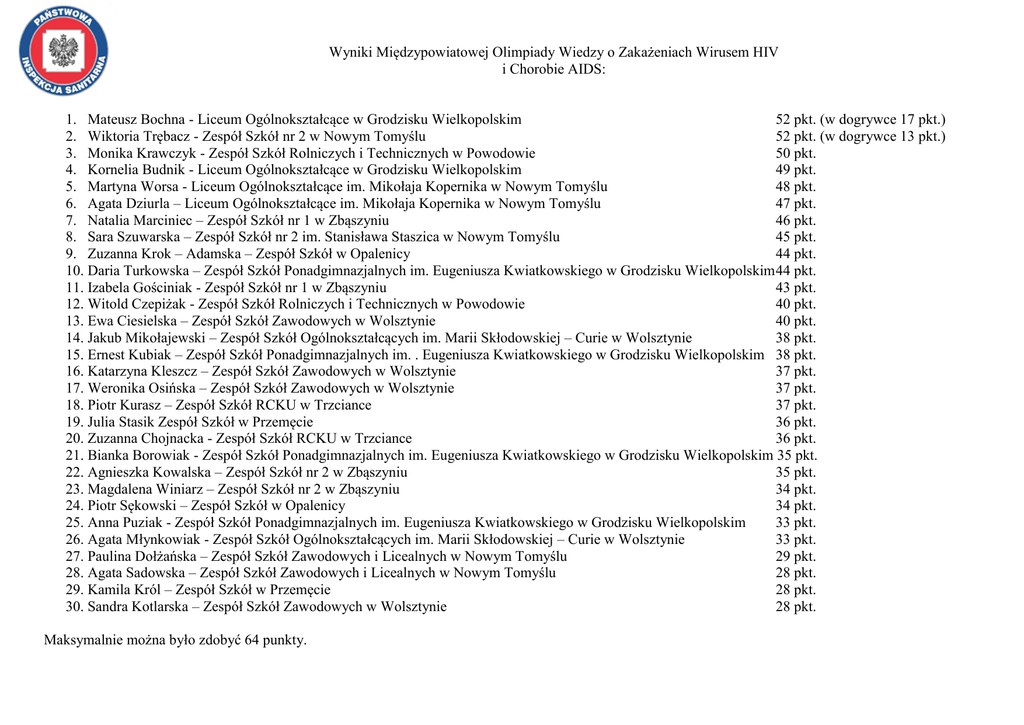 PAŃSTWOWA INSPEKCJA SANITARNA

Wyniki Międzypowiatowej Olimpiady Wiedzy o Zakażeniach Wirusem HIV i Chorobie AIDS:

1. Mateusz Bochna - Liceum Ogólnokształcące w Grodzisku Wielkopolskim 52 pkt. (w dogrywce 17 pkt.)
2. Wiktoria Trębacz - Zespół Szkół nr 2 w Nowym Tomyślu 52 pkt. (w dogrywce 13 pkt.)
3. Monika Krawczyk - Zespół Szkół Rolniczych i Technicznych w Powodowie 50 pkt.
4. Kornelia Budnik - Liceum Ogólnokształcące w Grodzisku Wielkopolskim 49 pkt.
5. Martyna Worsa - Liceum Ogólnokształcące im. Mikołaja Kopernika w Nowym Tomyślu 48 pkt.
6. Agata Dziurla – Liceum Ogólnokształcące im. Mikołaja Kopernika w Nowym Tomyślu 47 pkt.
7. Natalia Marciniec – Zespół Szkół nr 1 w Zbąszyniu 46 pkt.
8. Sara Szuwarska – Zespół Szkół nr 2 im. Stanisława Staszica w Nowym Tomyślu 45 pkt.
9. Zuzanna Krok – Adamska – Zespół Szkół w Opalenicy 44 pkt.
10. Daria Turkowska – Zespół Szkół Ponadgimnazjalnych im. Eugeniusza Kwiatkowskiego w Grodzisku Wielkopolskim 44 pkt.
11. Izabela Gościniak - Zespół Szkół nr 1 w Zbąszyniu 43 pkt.
12. Witold Czepiżak - Zespół Szkół Rolniczych i Technicznych w Powodowie 40 pkt.
13. Ewa Ciesielska – Zespół Szkół Zawodowych w Wolsztynie 40 pkt.
14. Jakub Mikołajewski – Zespół Szkół Ogólnokształcących im. Marii Skłodowskiej – Curie w Wolsztynie 38 pkt.
15. Ernest Kubiak – Zespół Szkół Ponadgimnazjalnych im. . Eugeniusza Kwiatkowskiego w Grodzisku Wielkopolskim 38 pkt.
16. Katarzyna Kleszcz – Zespół Szkół Zawodowych w Wolsztynie 37 pkt.
17. Weronika Osińska – Zespół Szkół Zawodowych w Wolsztynie 37 pkt.
18. Piotr Kurasz – Zespół Szkół RCKU w Trzciance 37 pkt.
19. Julia Stasik Zespół Szkół w Przemęcie 36 pkt.
20. Zuzanna Chojnacka - Zespół Szkół RCKU w Trzciance 36 pkt.
21. Bianka Borowiak - Zespół Szkół Ponadgimnazjalnych im. Eugeniusza Kwiatkowskiego w Grodzisku Wielkopolskim 35 pkt.
22. Agnieszka Kowalska – Zespół Szkół nr 2 w Zbąszyniu 35 pkt.
23. Magdalena Winiarz – Zespół Szkół nr 2 w Zbąszyniu 34 pkt.
24. Piotr Sękowski – Zespół Szkół w Opalenicy 34 pkt.
25. Anna Puziak - Zespół Szkół Ponadgimnazjalnych im. Eugeniusza Kwiatkowskiego w Grodzisku Wielkopolskim 33 pkt.
26. Agata Młynkowiak - Zespół Szkół Ogólnokształcących im. Marii Skłodowskiej – Curie w Wolsztynie 33 pkt.
27. Paulina Dolżańska – Zespół Szkół Zawodowych i Licealnych w Nowym Tomyślu 29 pkt.
28. Agata Sadowska – Zespół Szkół Zawodowych i Licealnych w Nowym Tomyślu 28 pkt.
29. Kamila Król – Zespół Szkół w Przemęcie 28 pkt.
30. Sandra Kotlarska – Zespół Szkół Zawodowych w Wolsztynie 28 pkt.

Maksymalnie można było zdobyć 64 punkty.